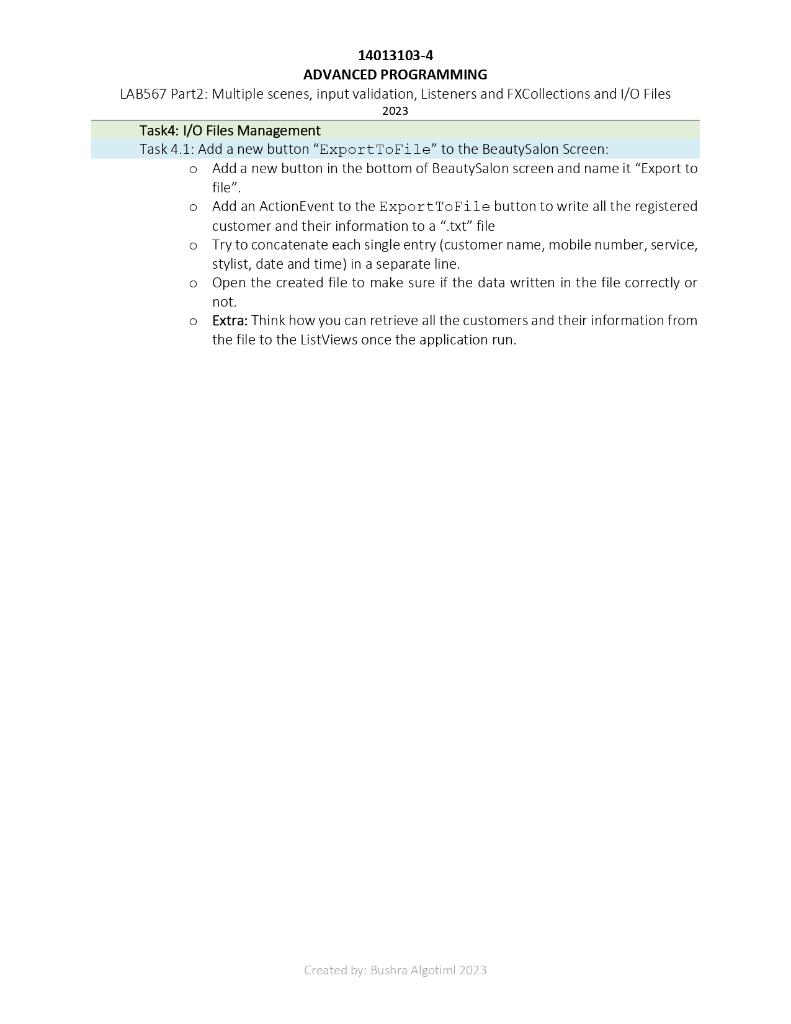 14013103-4
ADVANCED PROGRAMMING
LAB567 Part2: Multiple scenes, input validation, Listeners and FXCollections and I/O Files
2023

Task4: I/O Files Management

Task 4.1: Add a new button “ExportToFile” to the BeautySalon Screen:

o Add a new button in the bottom of BeautySalon screen and name it “Export to file”.
o Add an ActionEvent to the ExportToFile button to write all the registered customer and their information to a “.txt” file
o Try to concatenate each single entry (customer name, mobile number, service, stylist, date and time) in a separate line.
o Open the created file to make sure if the data written in the file correctly or not.
o Extra: Think how you can retrieve all the customers and their information from the file to the ListViews once the application run.

Created by: Bushra Algotiml 2023